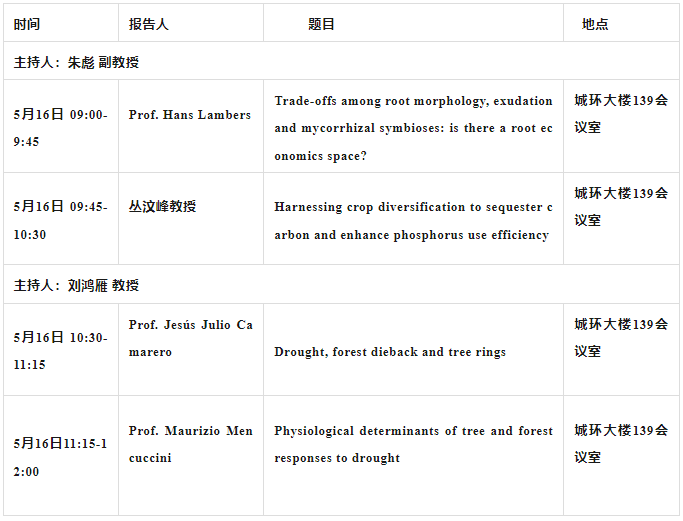 | 时间 | 报告人 | 题目 | 地点 |
|---|---|---|---|
| 主持人：朱彪 副教授 | | | |
| 5月16日 09:00-9:45 | Prof. Hans Lambers | Trade-offs among root morphology, exudation and mycorrhizal symbioses: is there a root economics space? | 城环大楼139会议室 |
| 5月16日 09:45-10:30 | 丛汶峰教授 | Harnessing crop diversification to sequester carbon and enhance phosphorus use efficiency | 城环大楼139会议室 |
| 主持人：刘鸿雁 教授 | | | |
| 5月16日 10:30-11:15 | Prof. Jesús Julio Camarero | Drought, forest dieback and tree rings | 城环大楼139会议室 |
| 5月16日11:15-12:00 | Prof. Maurizio Mencuccini | Physiological determinants of tree and forest responses to drought | 城环大楼139会议室 |